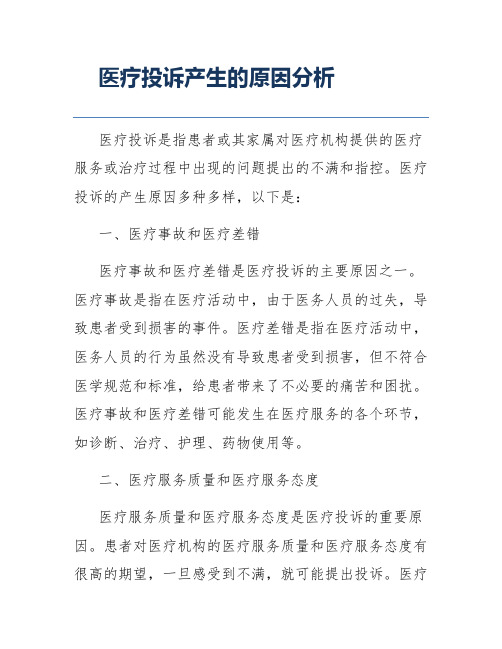 医疗投诉产生的原因分析

医疗投诉是指患者或其家属对医疗机构提供的医疗服务或治疗过程中出现的问题提出的不满和指控。医疗投诉的产生原因多种多样，以下是：

一、医疗事故和医疗差错

医疗事故和医疗差错是医疗投诉的主要原因之一。医疗事故是指在医疗活动中，由于医务人员的过失，导致患者受到损害的事件。医疗差错是指在医疗活动中，医务人员的行为虽然没有导致患者受到损害，但不符合医学规范和标准，给患者带来了不必要的痛苦和困扰。医疗事故和医疗差错可能发生在医疗服务的各个环节，如诊断、治疗、护理、药物使用等。

二、医疗服务质量和医疗服务态度

医疗服务质量和医疗服务态度是医疗投诉的重要原因。患者对医疗机构的医疗服务质量和医疗服务态度有很高的期望，一旦感受到不满，就可能提出投诉。医疗